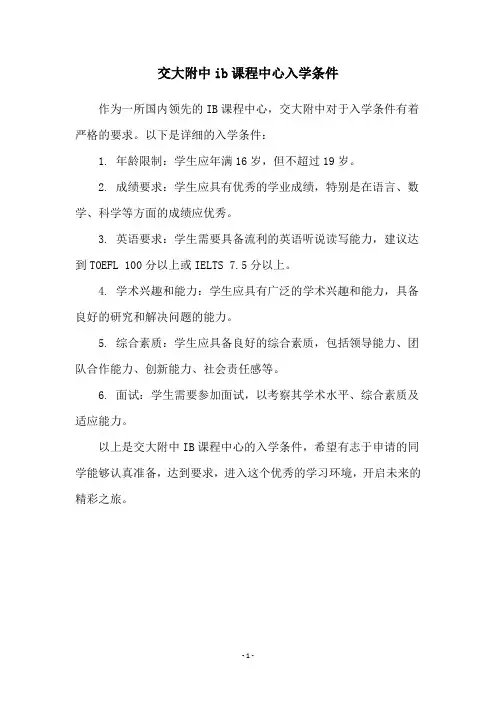 交大附中 ib 课程中心入学条件

作为一所国内领先的 IB 课程中心，交大附中对于入学条件有着严格的要求。以下是详细的入学条件：

1. 年龄限制：学生应年满 16 岁，但不超过 19 岁。

2. 成绩要求：学生应具有优秀的学业成绩，特别是在语言、数学、科学等方面的成绩应优秀。

3. 英语要求：学生需要具备流利的英语听说读写能力，建议达到 TOEFL 100 分以上或 IELTS 7.5 分以上。

4. 学术兴趣和能力：学生应具有广泛的学术兴趣和能力，具备良好的研究和解决问题的能力。

5. 综合素质：学生应具备良好的综合素质，包括领导能力、团队合作能力、创新能力、社会责任感等。

6. 面试：学生需要参加面试，以考察其学术水平、综合素质及适应能力。

以上是交大附中 IB 课程中心的入学条件，希望有志于申请的同学能够认真准备，达到要求，进入这个优秀的学习环境，开启未来的精彩之旅。

- 1 -